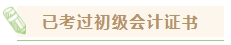 已考过初级会计证书